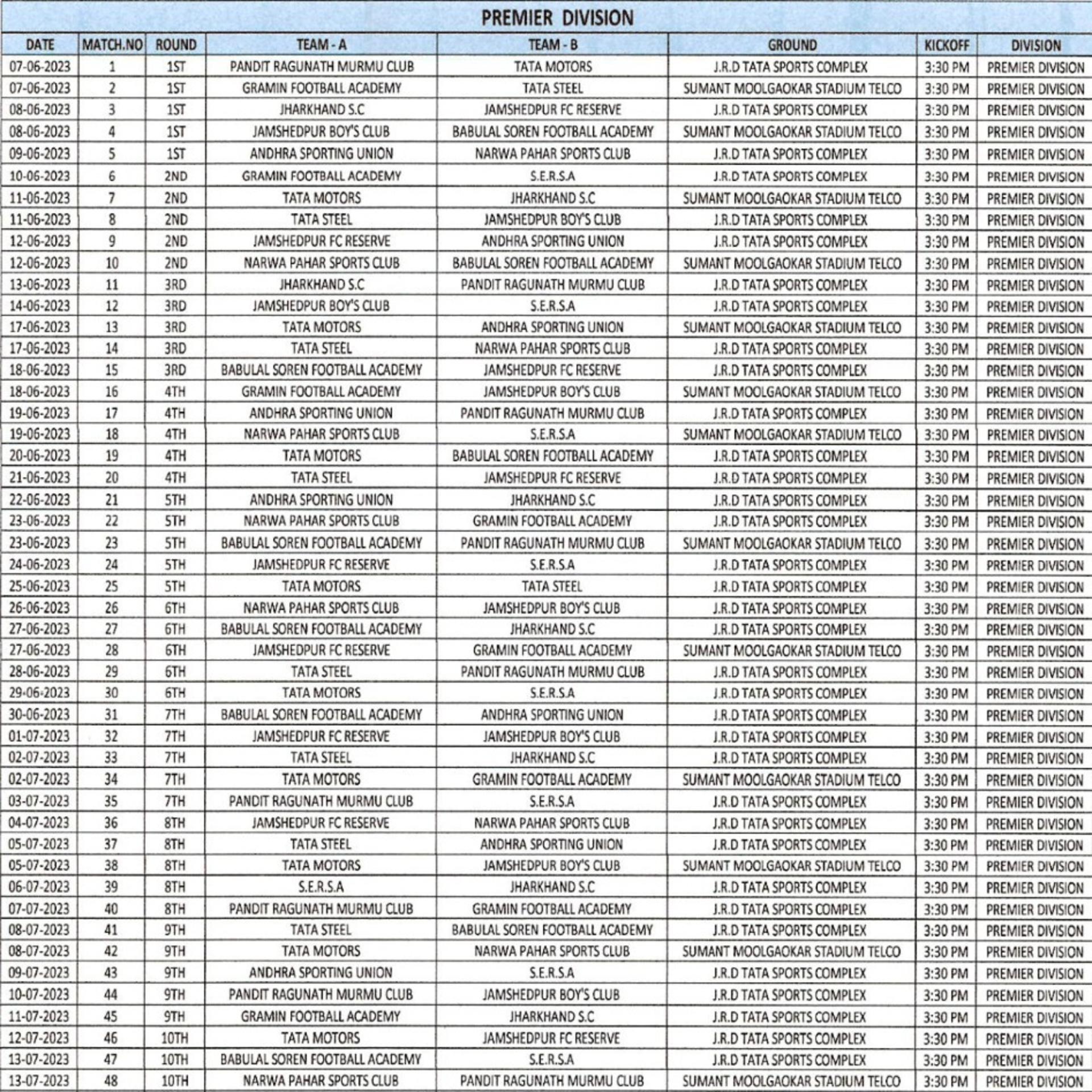 PREMIER DIVISION

| DATE | MATCH.NO | ROUND | TEAM - A | TEAM - B | GROUND | KICKOFF | DIVISION |
|---|---|---|---|---|---|---|---|
| 07-06-2023 | 1 | 1ST | PANDIT RAGUNATH MURMU CLUB | TATA MOTORS | J.R.D TATA SPORTS COMPLEX | 3:30 PM | PREMIER DIVISION |
| 07-06-2023 | 2 | 1ST | GRAMIN FOOTBALL ACADEMY | TATA STEEL | SUMANT MOOLGAOKAR STADIUM TELCO | 3:30 PM | PREMIER DIVISION |
| 08-06-2023 | 3 | 1ST | JHARKHAND S.C | JAMSHEDPUR FC RESERVE | J.R.D TATA SPORTS COMPLEX | 3:30 PM | PREMIER DIVISION |
| 08-06-2023 | 4 | 1ST | JAMSHEDPUR BOY'S CLUB | BABULAL SOREN FOOTBALL ACADEMY | SUMANT MOOLGAOKAR STADIUM TELCO | 3:30 PM | PREMIER DIVISION |
| 09-06-2023 | 5 | 1ST | ANDHRA SPORTING UNION | NARWA PAHAR SPORTS CLUB | J.R.D TATA SPORTS COMPLEX | 3:30 PM | PREMIER DIVISION |
| 10-06-2023 | 6 | 2ND | GRAMIN FOOTBALL ACADEMY | S.E.R.S.A | J.R.D TATA SPORTS COMPLEX | 3:30 PM | PREMIER DIVISION |
| 11-06-2023 | 7 | 2ND | TATA MOTORS | JHARKHAND S.C | SUMANT MOOLGAOKAR STADIUM TELCO | 3:30 PM | PREMIER DIVISION |
| 11-06-2023 | 8 | 2ND | TATA STEEL | JAMSHEDPUR BOY'S CLUB | J.R.D TATA SPORTS COMPLEX | 3:30 PM | PREMIER DIVISION |
| 12-06-2023 | 9 | 2ND | JAMSHEDPUR FC RESERVE | ANDHRA SPORTING UNION | J.R.D TATA SPORTS COMPLEX | 3:30 PM | PREMIER DIVISION |
| 12-06-2023 | 10 | 2ND | NARWA PAHAR SPORTS CLUB | BABULAL SOREN FOOTBALL ACADEMY | SUMANT MOOLGAOKAR STADIUM TELCO | 3:30 PM | PREMIER DIVISION |
| 13-06-2023 | 11 | 3RD | JHARKHAND S.C | PANDIT RAGUNATH MURMU CLUB | J.R.D TATA SPORTS COMPLEX | 3:30 PM | PREMIER DIVISION |
| 14-06-2023 | 12 | 3RD | JAMSHEDPUR BOY'S CLUB | S.E.R.S.A | J.R.D TATA SPORTS COMPLEX | 3:30 PM | PREMIER DIVISION |
| 17-06-2023 | 13 | 3RD | TATA MOTORS | ANDHRA SPORTING UNION | SUMANT MOOLGAOKAR STADIUM TELCO | 3:30 PM | PREMIER DIVISION |
| 17-06-2023 | 14 | 3RD | TATA STEEL | NARWA PAHAR SPORTS CLUB | J.R.D TATA SPORTS COMPLEX | 3:30 PM | PREMIER DIVISION |
| 18-06-2023 | 15 | 3RD | BABULAL SOREN FOOTBALL ACADEMY | JAMSHEDPUR FC RESERVE | J.R.D TATA SPORTS COMPLEX | 3:30 PM | PREMIER DIVISION |
| 18-06-2023 | 16 | 4TH | GRAMIN FOOTBALL ACADEMY | JAMSHEDPUR BOY'S CLUB | SUMANT MOOLGAOKAR STADIUM TELCO | 3:30 PM | PREMIER DIVISION |
| 19-06-2023 | 17 | 4TH | ANDHRA SPORTING UNION | PANDIT RAGUNATH MURMU CLUB | J.R.D TATA SPORTS COMPLEX | 3:30 PM | PREMIER DIVISION |
| 19-06-2023 | 18 | 4TH | NARWA PAHAR SPORTS CLUB | S.E.R.S.A | SUMANT MOOLGAOKAR STADIUM TELCO | 3:30 PM | PREMIER DIVISION |
| 20-06-2023 | 19 | 4TH | TATA MOTORS | BABULAL SOREN FOOTBALL ACADEMY | J.R.D TATA SPORTS COMPLEX | 3:30 PM | PREMIER DIVISION |
| 21-06-2023 | 20 | 4TH | TATA STEEL | JAMSHEDPUR FC RESERVE | J.R.D TATA SPORTS COMPLEX | 3:30 PM | PREMIER DIVISION |
| 22-06-2023 | 21 | 5TH | ANDHRA SPORTING UNION | JHARKHAND S.C | J.R.D TATA SPORTS COMPLEX | 3:30 PM | PREMIER DIVISION |
| 23-06-2023 | 22 | 5TH | NARWA PAHAR SPORTS CLUB | GRAMIN FOOTBALL ACADEMY | J.R.D TATA SPORTS COMPLEX | 3:30 PM | PREMIER DIVISION |
| 23-06-2023 | 23 | 5TH | BABULAL SOREN FOOTBALL ACADEMY | PANDIT RAGUNATH MURMU CLUB | SUMANT MOOLGAOKAR STADIUM TELCO | 3:30 PM | PREMIER DIVISION |
| 24-06-2023 | 24 | 5TH | JAMSHEDPUR FC RESERVE | S.E.R.S.A | J.R.D TATA SPORTS COMPLEX | 3:30 PM | PREMIER DIVISION |
| 25-06-2023 | 25 | 5TH | TATA MOTORS | TATA STEEL | J.R.D TATA SPORTS COMPLEX | 3:30 PM | PREMIER DIVISION |
| 26-06-2023 | 26 | 6TH | NARWA PAHAR SPORTS CLUB | JAMSHEDPUR BOY'S CLUB | J.R.D TATA SPORTS COMPLEX | 3:30 PM | PREMIER DIVISION |
| 27-06-2023 | 27 | 6TH | BABULAL SOREN FOOTBALL ACADEMY | JHARKHAND S.C | J.R.D TATA SPORTS COMPLEX | 3:30 PM | PREMIER DIVISION |
| 27-06-2023 | 28 | 6TH | JAMSHEDPUR FC RESERVE | GRAMIN FOOTBALL ACADEMY | SUMANT MOOLGAOKAR STADIUM TELCO | 3:30 PM | PREMIER DIVISION |
| 28-06-2023 | 29 | 6TH | TATA STEEL | PANDIT RAGUNATH MURMU CLUB | J.R.D TATA SPORTS COMPLEX | 3:30 PM | PREMIER DIVISION |
| 29-06-2023 | 30 | 6TH | TATA MOTORS | S.E.R.S.A | J.R.D TATA SPORTS COMPLEX | 3:30 PM | PREMIER DIVISION |
| 30-06-2023 | 31 | 7TH | BABULAL SOREN FOOTBALL ACADEMY | ANDHRA SPORTING UNION | J.R.D TATA SPORTS COMPLEX | 3:30 PM | PREMIER DIVISION |
| 01-07-2023 | 32 | 7TH | JAMSHEDPUR FC RESERVE | JAMSHEDPUR BOY'S CLUB | J.R.D TATA SPORTS COMPLEX | 3:30 PM | PREMIER DIVISION |
| 02-07-2023 | 33 | 7TH | TATA STEEL | JHARKHAND S.C | J.R.D TATA SPORTS COMPLEX | 3:30 PM | PREMIER DIVISION |
| 02-07-2023 | 34 | 7TH | TATA MOTORS | GRAMIN FOOTBALL ACADEMY | SUMANT MOOLGAOKAR STADIUM TELCO | 3:30 PM | PREMIER DIVISION |
| 03-07-2023 | 35 | 7TH | PANDIT RAGUNATH MURMU CLUB | S.E.R.S.A | J.R.D TATA SPORTS COMPLEX | 3:30 PM | PREMIER DIVISION |
| 04-07-2023 | 36 | 8TH | JAMSHEDPUR FC RESERVE | NARWA PAHAR SPORTS CLUB | J.R.D TATA SPORTS COMPLEX | 3:30 PM | PREMIER DIVISION |
| 05-07-2023 | 37 | 8TH | TATA STEEL | ANDHRA SPORTING UNION | J.R.D TATA SPORTS COMPLEX | 3:30 PM | PREMIER DIVISION |
| 05-07-2023 | 38 | 8TH | TATA MOTORS | JAMSHEDPUR BOY'S CLUB | SUMANT MOOLGAOKAR STADIUM TELCO | 3:30 PM | PREMIER DIVISION |
| 06-07-2023 | 39 | 8TH | S.E.R.S.A | JHARKHAND S.C | J.R.D TATA SPORTS COMPLEX | 3:30 PM | PREMIER DIVISION |
| 07-07-2023 | 40 | 8TH | PANDIT RAGUNATH MURMU CLUB | GRAMIN FOOTBALL ACADEMY | J.R.D TATA SPORTS COMPLEX | 3:30 PM | PREMIER DIVISION |
| 08-07-2023 | 41 | 9TH | TATA STEEL | BABULAL SOREN FOOTBALL ACADEMY | J.R.D TATA SPORTS COMPLEX | 3:30 PM | PREMIER DIVISION |
| 08-07-2023 | 42 | 9TH | TATA MOTORS | NARWA PAHAR SPORTS CLUB | SUMANT MOOLGAOKAR STADIUM TELCO | 3:30 PM | PREMIER DIVISION |
| 09-07-2023 | 43 | 9TH | ANDHRA SPORTING UNION | S.E.R.S.A | J.R.D TATA SPORTS COMPLEX | 3:30 PM | PREMIER DIVISION |
| 10-07-2023 | 44 | 9TH | PANDIT RAGUNATH MURMU CLUB | JAMSHEDPUR BOY'S CLUB | J.R.D TATA SPORTS COMPLEX | 3:30 PM | PREMIER DIVISION |
| 11-07-2023 | 45 | 9TH | GRAMIN FOOTBALL ACADEMY | JHARKHAND S.C | J.R.D TATA SPORTS COMPLEX | 3:30 PM | PREMIER DIVISION |
| 12-07-2023 | 46 | 10TH | TATA MOTORS | JAMSHEDPUR FC RESERVE | J.R.D TATA SPORTS COMPLEX | 3:30 PM | PREMIER DIVISION |
| 13-07-2023 | 47 | 10TH | BABULAL SOREN FOOTBALL ACADEMY | S.E.R.S.A | J.R.D TATA SPORTS COMPLEX | 3:30 PM | PREMIER DIVISION |
| 13-07-2023 | 48 | 10TH | NARWA PAHAR SPORTS CLUB | PANDIT RAGUNATH MURMU CLUB | SUMANT MOOLGAOKAR STADIUM TELCO | 3:30 PM | PREMIER DIVISION |